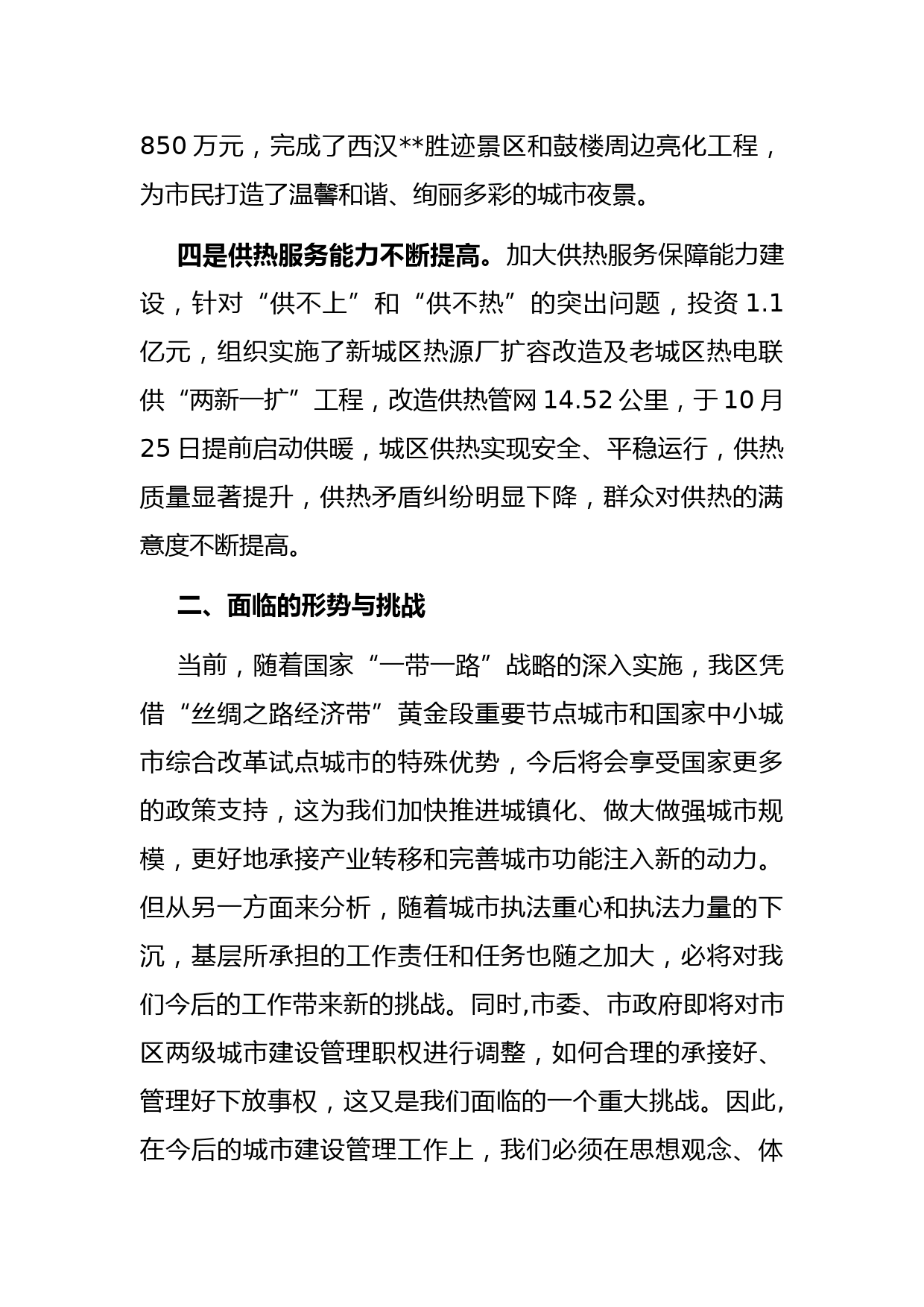 850 万元，完成了西汉**胜迹景区和鼓楼周边亮化工程，为市民打造了温馨和谐、绚丽多彩的城市夜景。

四是供热服务能力不断提高。加大供热服务保障能力建设，针对“供不上”和“供不热”的突出问题，投资 1.1 亿元，组织实施了新城区热源厂扩容改造及老城区热电联供“两新一扩”工程，改造供热管网 14.52 公里，于 10 月 25 日提前启动供暖，城区供热实现安全、平稳运行，供热质量显著提升，供热矛盾纠纷明显下降，群众对供热的满意度不断提高。

二、面临的形势与挑战

当前，随着国家“一带一路”战略的深入实施，我区凭借“丝绸之路经济带”黄金段重要节点城市和国家中小城市综合改革试点城市的特殊优势，今后将会享受国家更多的政策支持，这为我们加快推进城镇化、做大做强城市规模，更好地承接产业转移和完善城市功能注入新的动力。但从另一方面来分析，随着城市执法重心和执法力量的下沉，基层所承担的工作责任和任务也随之加大，必将对我们今后的工作带来新的挑战。同时,市委、市政府即将对市区两级城市建设管理职权进行调整，如何合理的承接好、管理好下放事权，这又是我们面临的一个重大挑战。因此,在今后的城市建设管理工作上，我们必须在思想观念、体